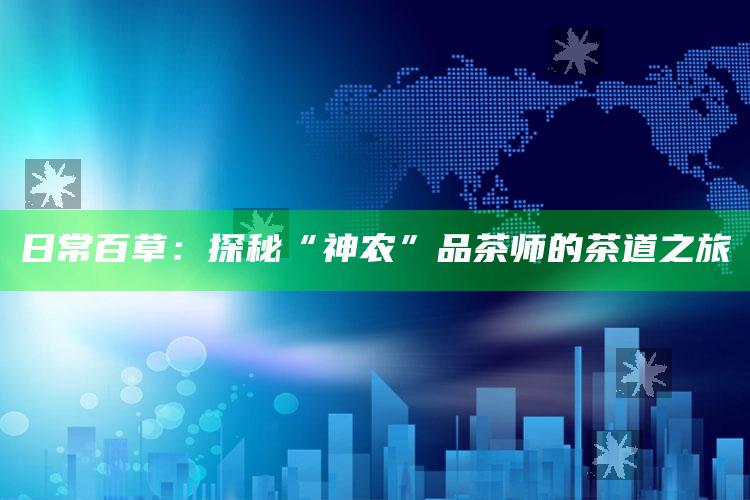 日常百草：探秘“神农”品茶师的茶道之旅